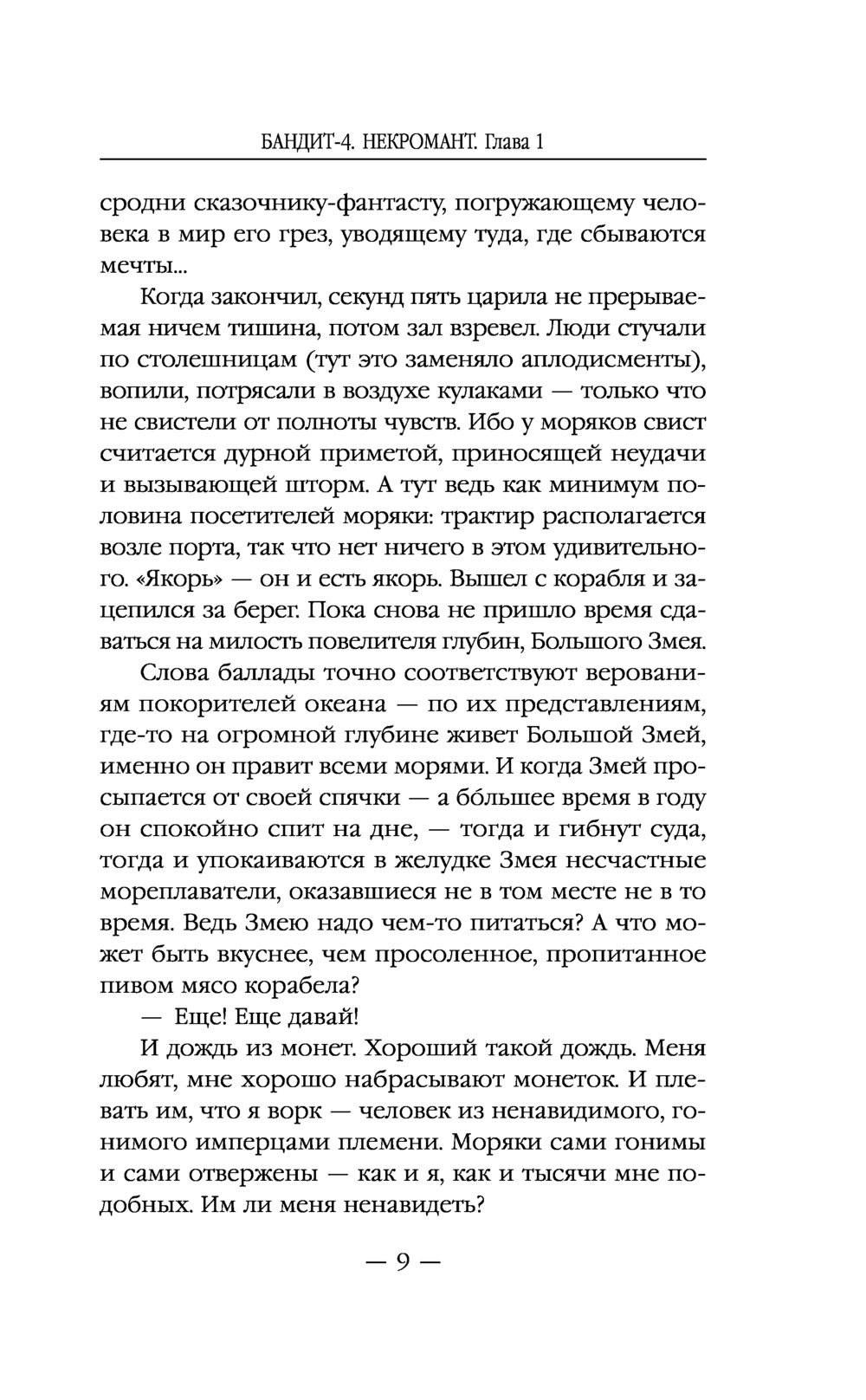 БАНДИТ-4. НЕКРОМАНТ. Глава 1

сродни сказочнику-фантасту, погружающему человека в мир его грез, уводящему туда, где сбываются мечты...

Когда закончил, секунд пять царила не прерываемая ничем тишина, потом зал взревел. Люди стучали по столешницам (тут это заменяло аплодисменты), вопили, потрясали в воздухе кулаками — только что не свистели от полноты чувств. Ибо у моряков свист считается дурной приметой, приносящей неудачи и вызывающей шторм. А тут ведь как минимум половина посетителей моряки: трактир располагается возле порта, так что нет ничего в этом удивительного. «Якорь» — он и есть якорь. Вышел с корабля и зацепился за берег. Пока снова не пришло время сдаваться на милость повелителя глубин, Большого Змея.

Слова баллады точно соответствуют верованиям покорителей океана — по их представлениям, где-то на огромной глубине живет Большой Змей, именно он правит всеми морями. И когда Змей просыпается от своей спячки — а бо́льшее время в году он спокойно спит на дне, — тогда и гибнут суда, тогда и упокаиваются в желудке Змея несчастные мореплаватели, оказавшиеся не в том месте не в то время. Ведь Змею надо чем-то питаться? А что может быть вкуснее, чем просоленное, пропитанное пивом мясо корабела?

— Еще! Еще давай!

И дождь из монет. Хороший такой дождь. Меня любят, мне хорошо набрасывают монеток. И плевать им, что я ворк — человек из ненавидимого, гонимого имперцами племени. Моряки сами гонимы и сами отвержены — как и я, как и тысячи мне подобных. Им ли меня ненавидеть?

— 9 —